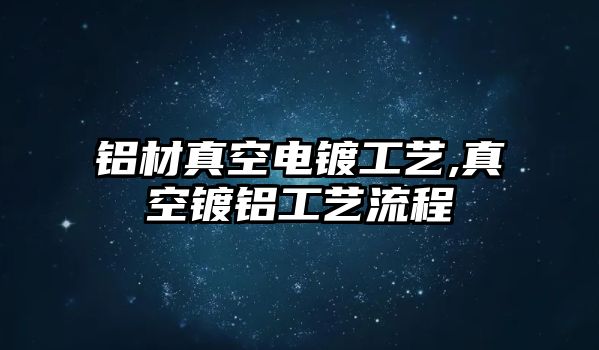 铝材真空电镀工艺,真空镀铝工艺流程